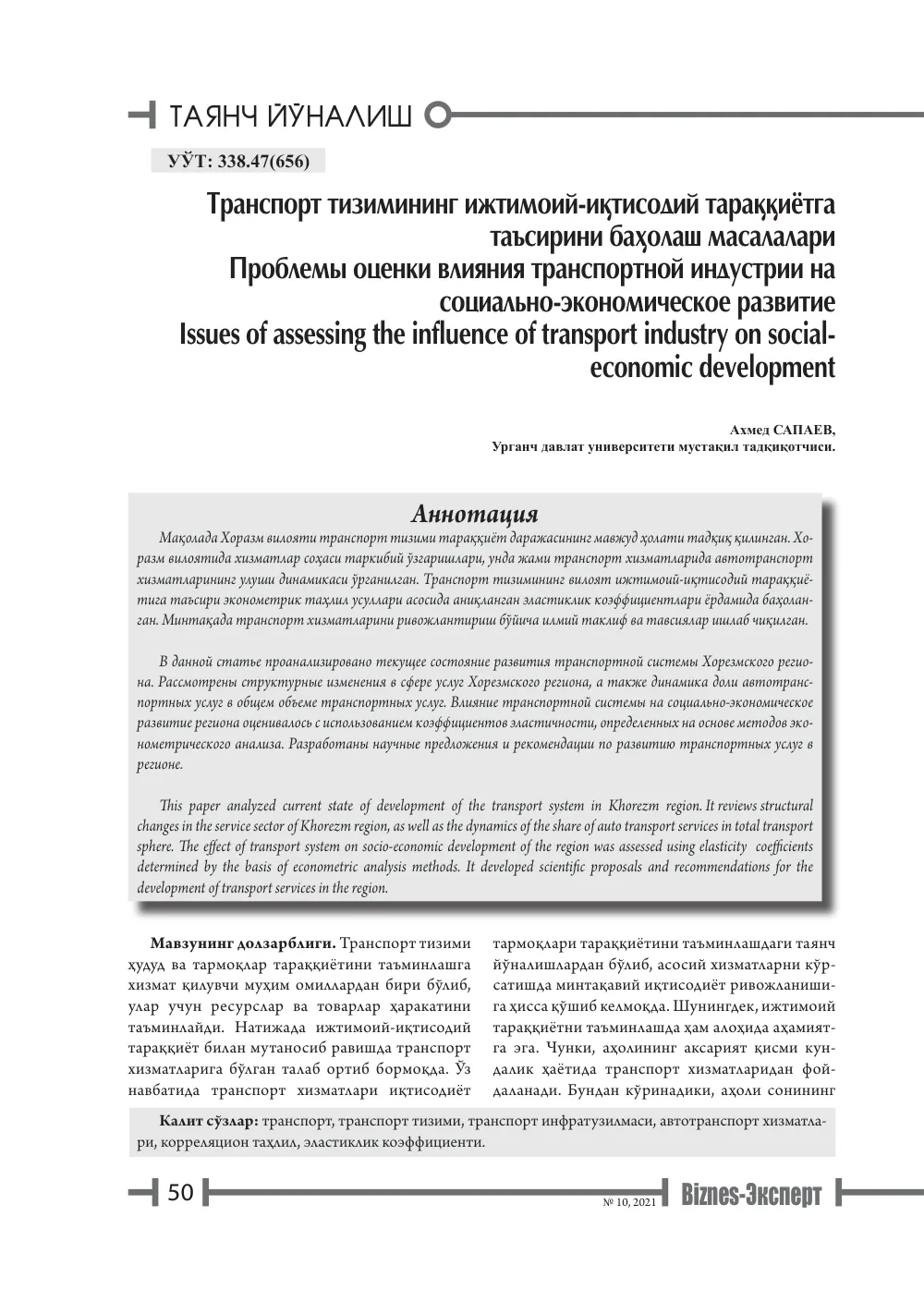 ТАЯНЧ ЙЎНАЛИШ

УЎТ: 338.47(656)

Транспорт тизимининг ижтимоий-иқтисодий тараққиётга таъсирини баҳолаш масалалари
Проблемы оценки влияния транспортной индустрии на социально-экономическое развитие
Issues of assessing the influence of transport industry on social-economic development

Ахмед САПАЕВ,
Урганч давлат университети мустақил тадқиқотчиси.

Аннотация

Мақолада Хоразм вилояти транспорт тизими тараққиёт даражасининг мавжуд ҳолати тадқиқ қилинган. Хоразм вилоятида хизматлар соҳаси таркибий ўзгаришлари, унда жами транспорт хизматларида автотранспорт хизматларининг улуши динамикаси ўрганилган. Транспорт тизимининг вилоят ижтимоий-иқтисодий тараққиётига таъсири эконометрик таҳлил усуллари асосида аниқланган эластиклик коэффициентлари ёрдамида баҳоланган. Минтақада транспорт хизматларини ривожлантириш бўйича илмий таклиф ва тавсиялар ишлаб чиқилган.

В данной статье проанализировано текущее состояние развития транспортной системы Хорезмского региона. Рассмотрены структурные изменения в сфере услуг Хорезмского региона, а также динамика доли автотранспортных услуг в общем объеме транспортных услуг. Влияние транспортной системы на социально-экономическое развитие региона оценивалось с использованием коэффициентов эластичности, определенных на основе методов эконометрического анализа. Разработаны научные предложения и рекомендации по развитию транспортных услуг в регионе.

This paper analyzed current state of development of the transport system in Khorezm region. It reviews structural changes in the service sector of Khorezm region, as well as the dynamics of the share of auto transport services in total transport sphere. The effect of transport system on socio-economic development of the region was assessed using elasticity coefficients determined by the basis of econometric analysis methods. It developed scientific proposals and recommendations for the development of transport services in the region.

Мавзунинг долзарблиги. Транспорт тизими ҳудуд ва тармоқлар тараққиётини таъминлашга хизмат қилувчи муҳим омиллардан бири бўлиб, улар учун ресурслар ва товарлар ҳаракатини таъминлайди. Натижада ижтимоий-иқтисодий тараққиёт билан мутаносиб равишда транспорт хизматларига бўлган талаб ортиб бормоқда. Ўз навбатида транспорт хизматлари иқтисодиёт тармоқлари тараққиётини таъминлашдаги таянч йўналишлардан бўлиб, асосий хизматларни кўрсатишда минтақавий иқтисодиёт ривожланишига ҳисса қўшиб келмоқда. Шунингдек, ижтимоий тараққиётни таъминлашда ҳам алоҳида аҳамиятга эга. Чунки, аҳолининг аксарият қисми кундалик ҳаётида транспорт хизматларидан фойдаланади. Бундан кўринадики, аҳоли сонининг

Калит сўзлар: транспорт, транспорт тизими, транспорт инфратузилмаси, автотранспорт хизматлари, корреляцион таҳлил, эластиклик коэффициенти.

50

№ 10, 2021

Biznes-Эксперт